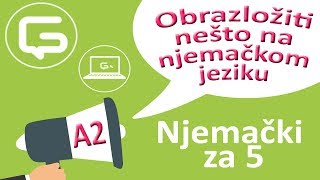 Obrazložiti nešto na njemačkom jeziku

A2

Njemački za 5